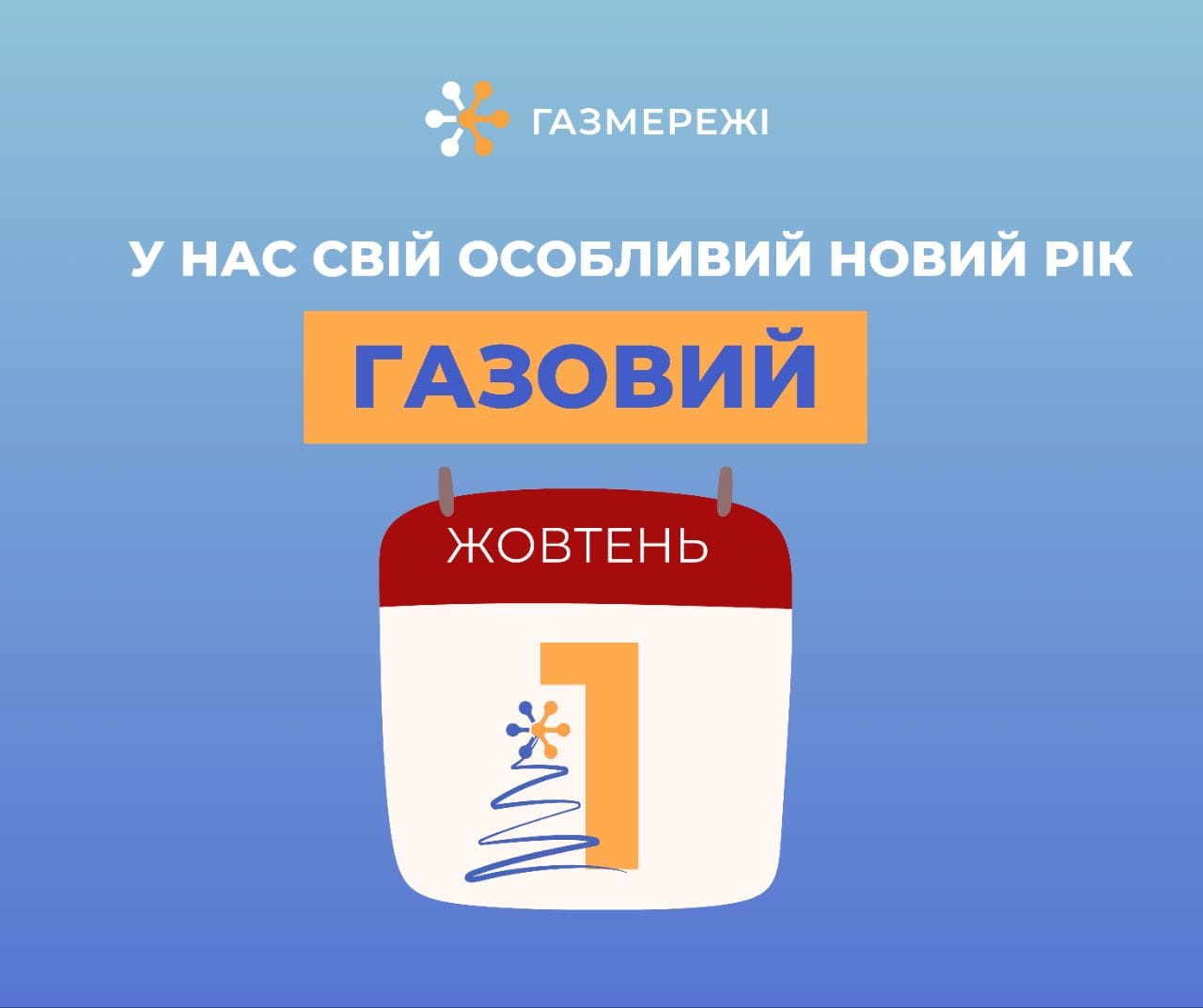 ГАЗМЕРЕЖІ

У НАС СВІЙ ОСОБЛИВИЙ НОВИЙ РІК

ГАЗОВИЙ

ЖОВТЕНЬ

1